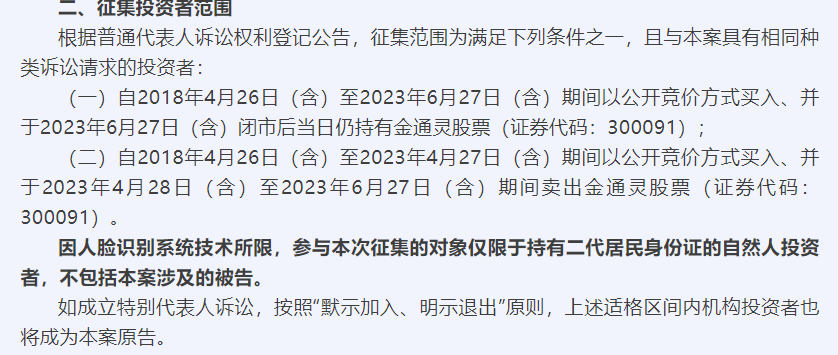 二、征集投资者范围

根据普通代表人诉讼权利登记公告，征集范围为满足下列条件之一，且与本案具有相同种类诉讼请求的投资者：

（一）自2018年4月26日（含）至2023年6月27日（含）期间以公开竞价方式买入、并于2023年6月27日（含）闭市后当日仍持有金通灵股票（证券代码：300091）；

（二）自2018年4月26日（含）至2023年4月27日（含）期间以公开竞价方式买入、并于2023年4月28日（含）至2023年6月27日（含）期间卖出金通灵股票（证券代码：300091）。

因人脸识别系统技术所限，参与本次征集的对象仅限于持有二代居民身份证的自然人投资者，不包括本案涉及的被告。

如成立特别代表人诉讼，按照“默示加入、明示退出”原则，上述适格区间内机构投资者也将成为本案原告。